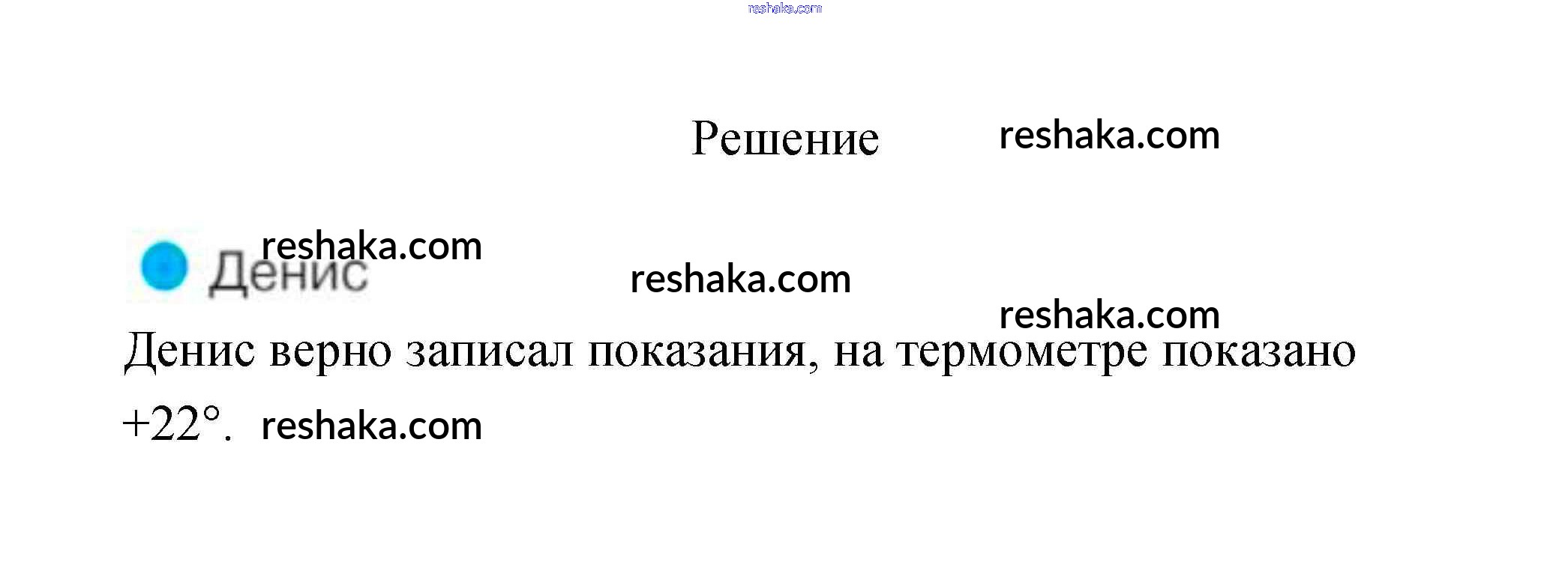 Решение

Денис

Денис верно записал показания, на термометре показано +22°.

reshaka.com